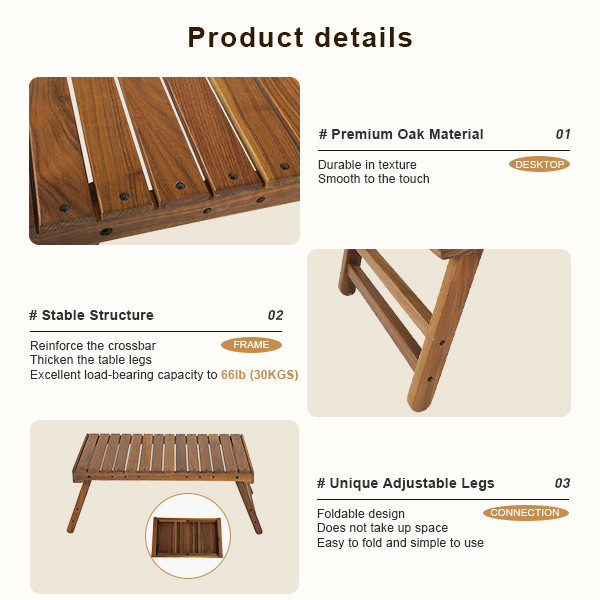 Product details

# Premium Oak Material 01

Durable in texture
Smooth to the touch

DESKTOP

# Stable Structure 02

Reinforce the crossbar
Thicken the table legs
Excellent load-bearing capacity to 66lb (30KGS)

FRAME

# Unique Adjustable Legs 03

Foldable design
Does not take up space
Easy to fold and simple to use

CONNECTION